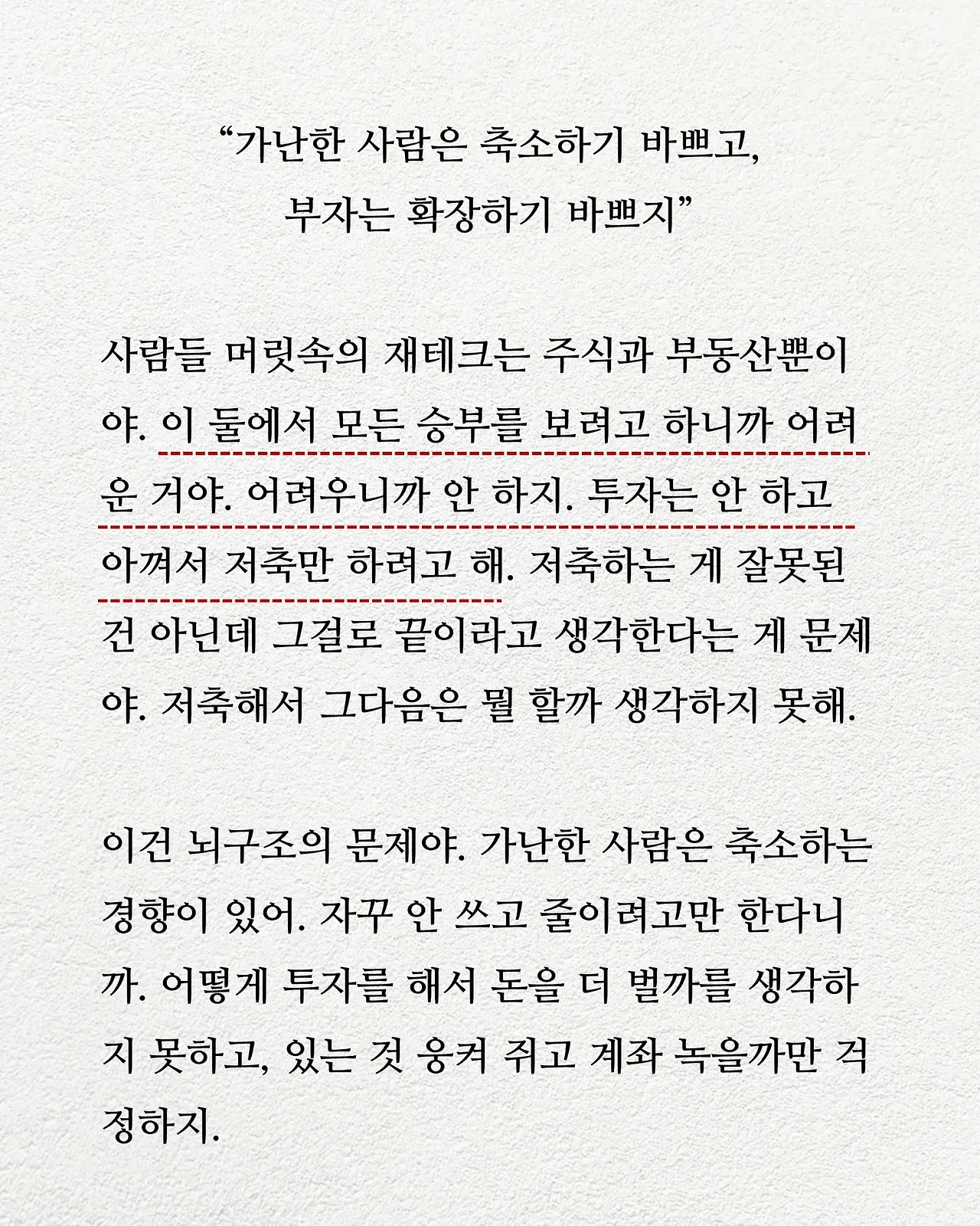 “가난한 사람은 축소하기 바쁘고, 부자는 확장하기 바쁘지”

사람들 머릿속의 재테크는 주식과 부동산뿐이야. 이 둘에서 모든 승부를 보려고 하니까 어려운 거야. 어려우니까 안 하지. 투자는 안 하고 아껴서 저축만 하려고 해. 저축하는 게 잘못된 건 아닌데 그걸로 끝이라고 생각한다는 게 문제야. 저축해서 그다음은 뭘 할까 생각하지 못해.

이건 뇌구조의 문제야. 가난한 사람은 축소하는 경향이 있어. 자꾸 안 쓰고 줄이려고만 한다니까. 어떻게 투자를 해서 돈을 더 벌까를 생각하지 못하고, 있는 것 웅켜 쥐고 계좌 녹을까만 걱정하지.